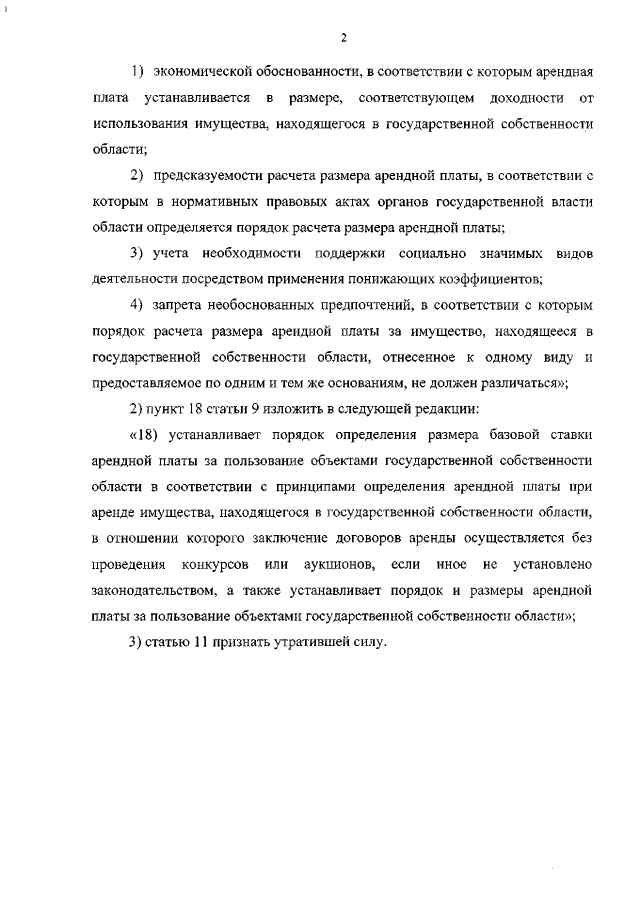 2

1) экономической обоснованности, в соответствии с которым арендная плата устанавливается в размере, соответствующем доходности от использования имущества, находящегося в государственной собственности области;

2) предсказуемости расчета размера арендной платы, в соответствии с которым в нормативных правовых актах органов государственной власти области определяется порядок расчета размера арендной платы;

3) учета необходимости поддержки социально значимых видов деятельности посредством применения понижающих коэффициентов;

4) запрета необоснованных предпочтений, в соответствии с которым порядок расчета размера арендной платы за имущество, находящееся в государственной собственности области, отнесенное к одному виду и предоставляемое по одним и тем же основаниям, не должен различаться»;

2) пункт 18 статьи 9 изложить в следующей редакции:

«18) устанавливает порядок определения размера базовой ставки арендной платы за пользование объектами государственной собственности области в соответствии с принципами определения арендной платы при аренде имущества, находящегося в государственной собственности области, в отношении которого заключение договоров аренды осуществляется без проведения конкурсов или аукционов, если иное не установлено законодательством, а также устанавливает порядок и размеры арендной платы за пользование объектами государственной собственности области»;

3) статью 11 признать утратившей силу.